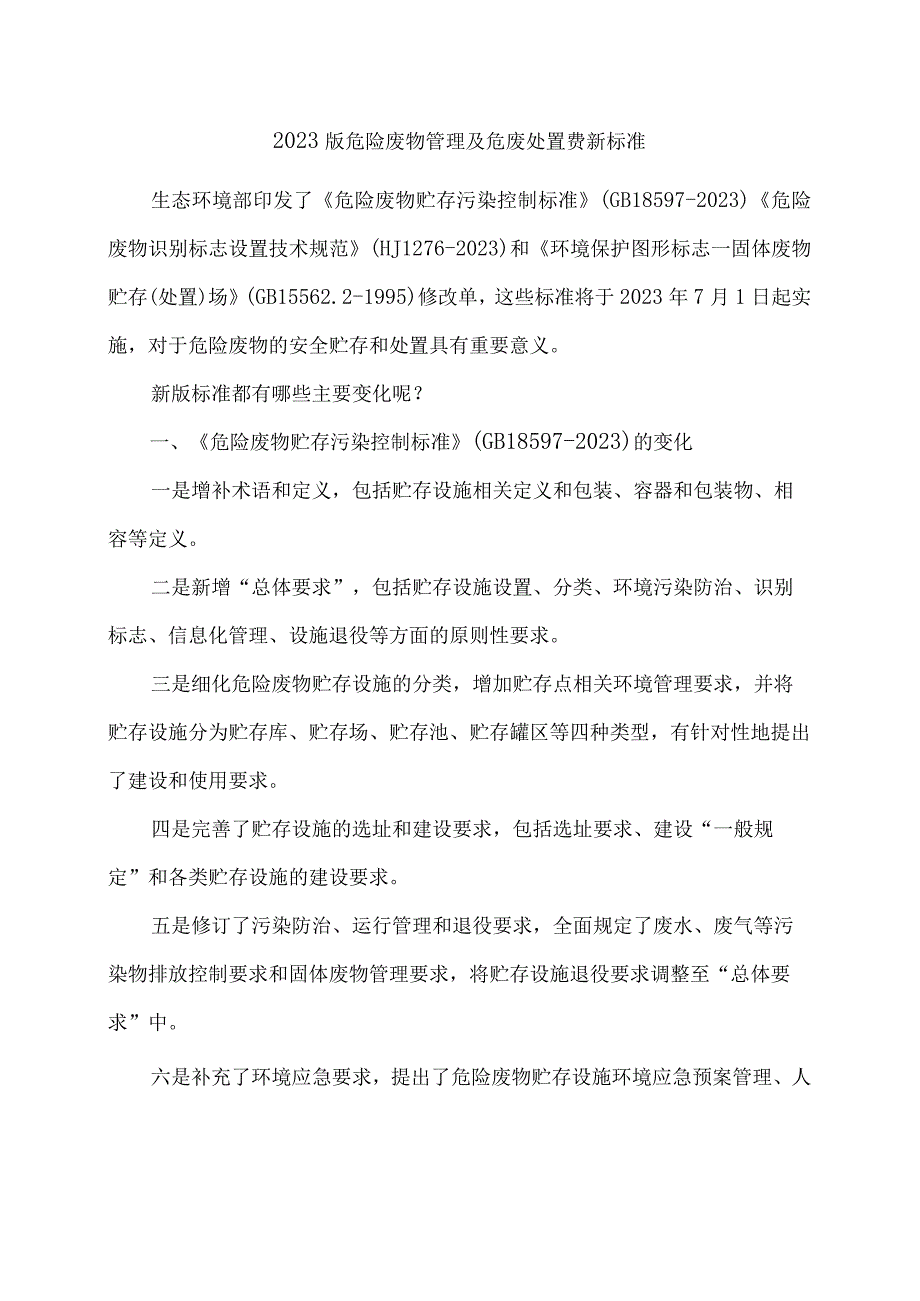 2023版危险废物管理及危废处置费新标准

生态环境部印发了《危险废物贮存污染控制标准》(GB18597-2023)《危险废物识别标志设置技术规范》(HJ1276-2023)和《环境保护图形标志一固体废物贮存(处置)场》(GB15562.2-1995)修改单，这些标准将于2023年7月1日起实施，对于危险废物的安全贮存和处置具有重要意义。

新版标准都有哪些主要变化呢？

一、《危险废物贮存污染控制标准》(GB18597-2023)的变化

一是增补术语和定义，包括贮存设施相关定义和包装、容器和包装物、相容等定义。

二是新增“总体要求”，包括贮存设施设置、分类、环境污染防治、识别标志、信息化管理、设施退役等方面的原则性要求。

三是细化危险废物贮存设施的分类，增加贮存点相关环境管理要求，并将贮存设施分为贮存库、贮存场、贮存池、贮存罐区等四种类型，有针对性地提出了建设和使用要求。

四是完善了贮存设施的选址和建设要求，包括选址要求、建设“一般规定”和各类贮存设施的建设要求。

五是修订了污染防治、运行管理和退役要求，全面规定了废水、废气等污染物排放控制要求和固体废物管理要求，将贮存设施退役要求调整至“总体要求”中。

六是补充了环境应急要求，提出了危险废物贮存设施环境应急预案管理、人